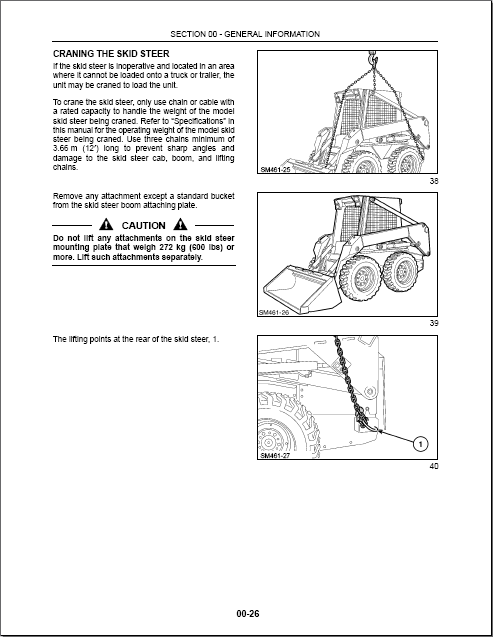 SECTION 00 - GENERAL INFORMATION

CRANING THE SKID STEER

If the skid steer is inoperative and located in an area where it cannot be loaded onto a truck or trailer, the unit may be craned to load the unit.

To crane the skid steer, only use chain or cable with a rated capacity to handle the weight of the model skid steer being craned. Refer to "Specifications" in this manual for the operating weight of the model skid steer being craned. Use three chains minimum of 3.66 m (12') long to prevent sharp angles and damage to the skid steer cab, boom, and lifting chains.

SM461-25

38

Remove any attachment except a standard bucket from the skid steer boom attaching plate.

CAUTION

Do not lift any attachments on the skid steer mounting plate that weigh 272 kg (600 lbs) or more. Lift such attachments separately.

SM461-26

39

The lifting points at the rear of the skid steer, 1.

1

SM461-27

40

00-26